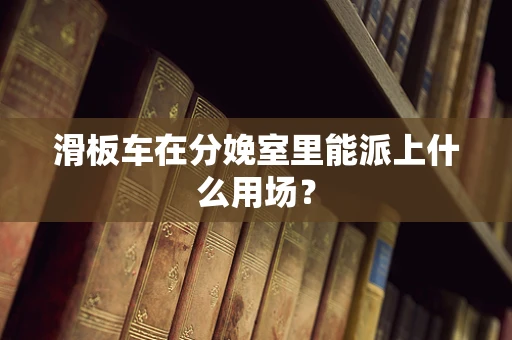 滑板车在分娩室里能派上什么用场？